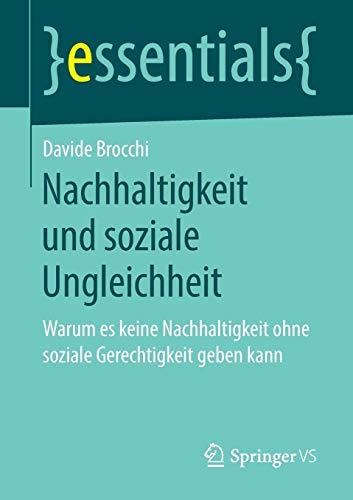 }essentials{

Davide Brocchi

Nachhaltigkeit und soziale Ungleichheit

Warum es keine Nachhaltigkeit ohne soziale Gerechtigkeit geben kann

Springer VS